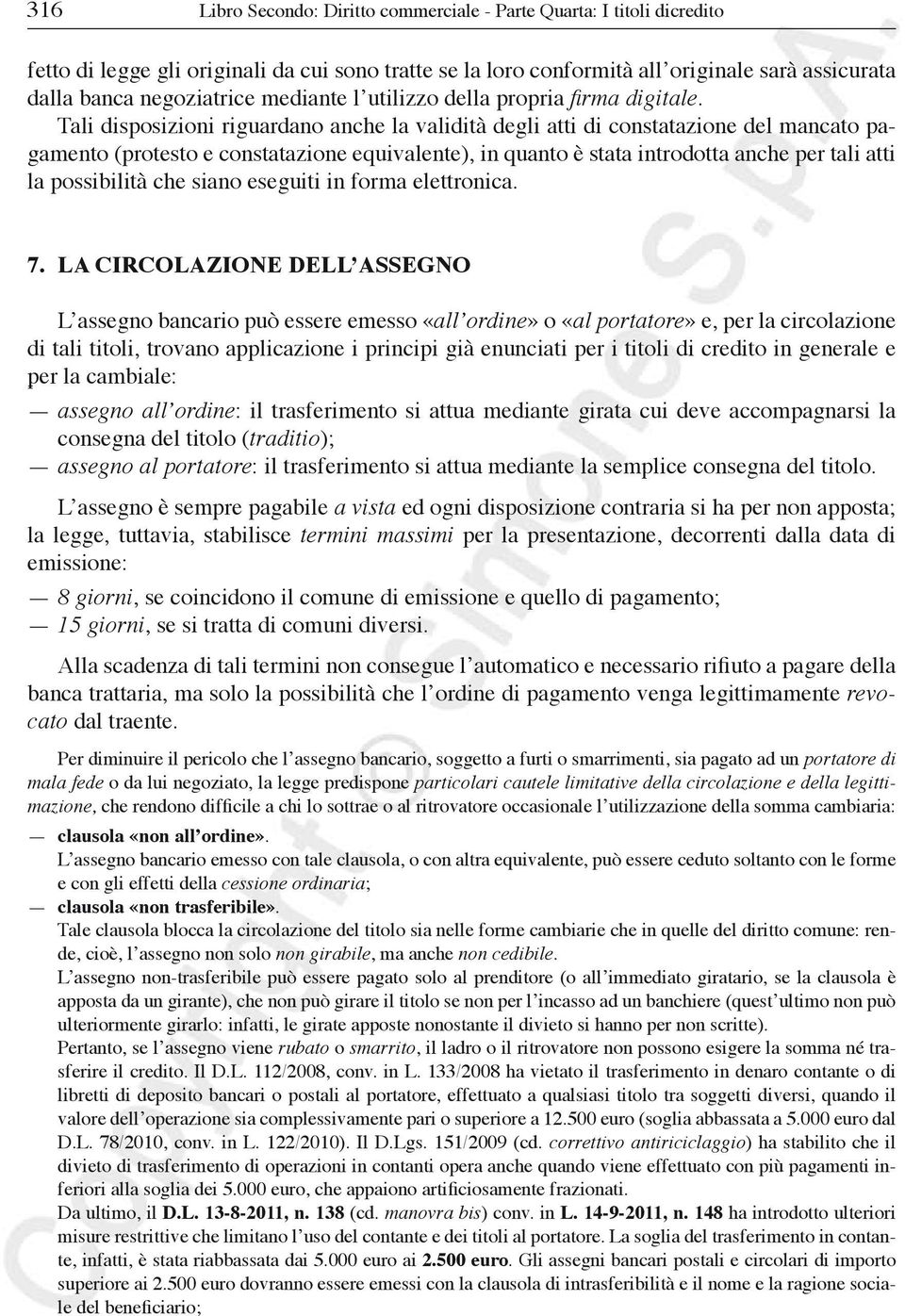 316 Libro Secondo: Diritto commerciale - Parte Quarta: I titoli dicredito

fetto di legge gli originali da cui sono tratte se la loro conformità all'originale sarà assicurata dalla banca negoziatrice mediante l'utilizzo della propria firma digitale.

Tali disposizioni riguardano anche la validità degli atti di constatazione del mancato pagamento (protesto e constatazione equivalente), in quanto è stata introdotta anche per tali atti la possibilità che siano eseguiti in forma elettronica.

7. LA CIRCOLAZIONE DELL'ASSEGNO

L'assegno bancario può essere emesso «all'ordine» o «al portatore» e, per la circolazione di tali titoli, trovano applicazione i principi già enunciati per i titoli di credito in generale e per la cambiale:

— assegno all'ordine: il trasferimento si attua mediante girata cui deve accompagnarsi la consegna del titolo (traditio);
— assegno al portatore: il trasferimento si attua mediante la semplice consegna del titolo.

L'assegno è sempre pagabile a vista ed ogni disposizione contraria si ha per non apposta; la legge, tuttavia, stabilisce termini massimi per la presentazione, decorrenti dalla data di emissione:

— 8 giorni, se coincidono il comune di emissione e quello di pagamento;
— 15 giorni, se si tratta di comuni diversi.

Alla scadenza di tali termini non consegue l'automatico e necessario rifiuto a pagare della banca trattaria, ma solo la possibilità che l'ordine di pagamento venga legittimamente revocato dal traente.

Per diminuire il pericolo che l'assegno bancario, soggetto a furti o smarrimenti, sia pagato ad un portatore di mala fede o da lui negoziato, la legge predispone particolari cautele limitative della circolazione e della legittimazione, che rendono difficile a chi lo sottrae o al ritrovatore occasionale l'utilizzazione della somma cambiaria:

— clausola «non all'ordine».
L'assegno bancario emesso con tale clausola, o con altra equivalente, può essere ceduto soltanto con le forme e con gli effetti della cessione ordinaria;
— clausola «non trasferibile».
Tale clausola blocca la circolazione del titolo sia nelle forme cambiarie che in quelle del diritto comune: rende, cioè, l'assegno non solo non girabile, ma anche non cedibile.
L'assegno non-trasferibile può essere pagato solo al prenditore (o all'immediato giratario, se la clausola è apposta da un girante), che non può girare il titolo se non per l'incasso ad un banchiere (quest'ultimo non può ulteriormente girarlo: infatti, le girate apposte nonostante il divieto si hanno per non scritte).
Pertanto, se l'assegno viene rubato o smarrito, il ladro o il ritrovatore non possono esigere la somma né trasferire il credito. Il D.L. 112/2008, conv. in L. 133/2008 ha vietato il trasferimento in denaro contante o di libretti di deposito bancari o postali al portatore, effettuato a qualsiasi titolo tra soggetti diversi, quando il valore dell'operazione sia complessivamente pari o superiore a 12.500 euro (soglia abbassata a 5.000 euro dal D.L. 78/2010, conv. in L. 122/2010). Il D.Lgs. 151/2009 (cd. correttivo antiriciclaggio) ha stabilito che il divieto di trasferimento di operazioni in contanti opera anche quando viene effettuato con più pagamenti inferiori alla soglia dei 5.000 euro, che appaiono artificiosamente frazionati.
Da ultimo, il D.L. 13-8-2011, n. 138 (cd. manovra bis) conv. in L. 14-9-2011, n. 148 ha introdotto ulteriori misure restrittive che limitano l'uso del contante e dei titoli al portatore. La soglia del trasferimento in contante, infatti, è stata riabbassata dai 5.000 euro ai 2.500 euro. Gli assegni bancari postali e circolari di importo superiore ai 2.500 euro dovranno essere emessi con la clausola di intrasferibilità e il nome e la ragione sociale del beneficiario;

Copyright © Simone S.p.A.